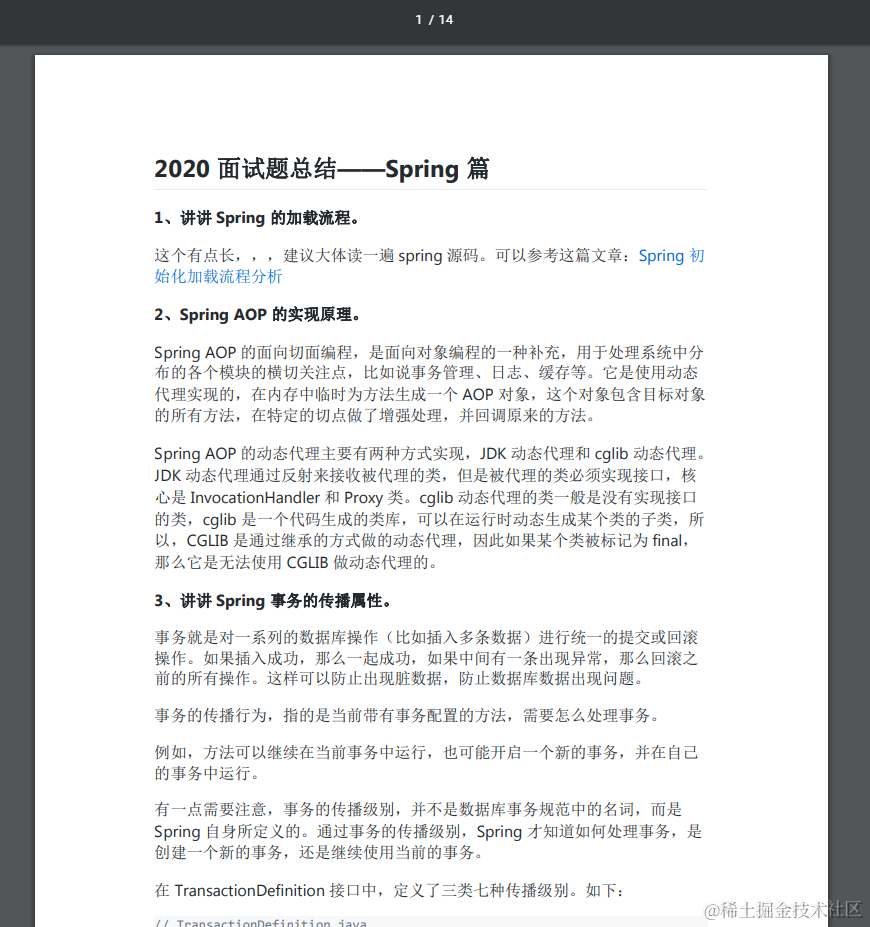 1 / 14

2020 面试题总结——Spring 篇

1、讲讲 Spring 的加载流程。

这个有点长，，，建议大体读一遍 spring 源码。可以参考这篇文章：Spring 初始化加载流程分析

2、Spring AOP 的实现原理。

Spring AOP 的面向切面编程，是面向对象编程的一种补充，用于处理系统中分布的各个模块的横切关注点，比如说事务管理、日志、缓存等。它是使用动态代理实现的，在内存中临时为方法生成一个 AOP 对象，这个对象包含目标对象的所有方法，在特定的切点做了增强处理，并回调原来的方法。

Spring AOP 的动态代理主要有两种方式实现，JDK 动态代理和 cglib 动态代理。JDK 动态代理通过反射来接收被代理的类，但是被代理的类必须实现接口，核心是 InvocationHandler 和 Proxy 类。cglib 动态代理的类一般是没有实现接口的类，cglib 是一个代码生成的类库，可以在运行时动态生成某个类的子类，所以，CGLIB 是通过继承的方式做的动态代理，因此如果某个类被标记为 final，那么它是无法使用 CGLIB 做动态代理的。

3、讲讲 Spring 事务的传播属性。

事务就是对一系列的数据库操作（比如插入多条数据）进行统一的提交或回滚操作。如果插入成功，那么一起成功，如果中间有一条出现异常，那么回滚之前的所有操作。这样可以防止出现脏数据，防止数据库数据出现问题。

事务的传播行为，指的是当前带有事务配置的方法，需要怎么处理事务。

例如，方法可以继续在当前事务中运行，也可能开启一个新的事务，并在自己的事务中运行。

有一点需要注意，事务的传播级别，并不是数据库事务规范中的名词，而是 Spring 自身所定义的。通过事务的传播级别，Spring 才知道如何处理事务，是创建一个新的事务，还是继续使用当前的事务。

在 TransactionDefinition 接口中，定义了三类七种传播级别。如下：

// TransactionDefinition.java

@稀土掘金技术社区